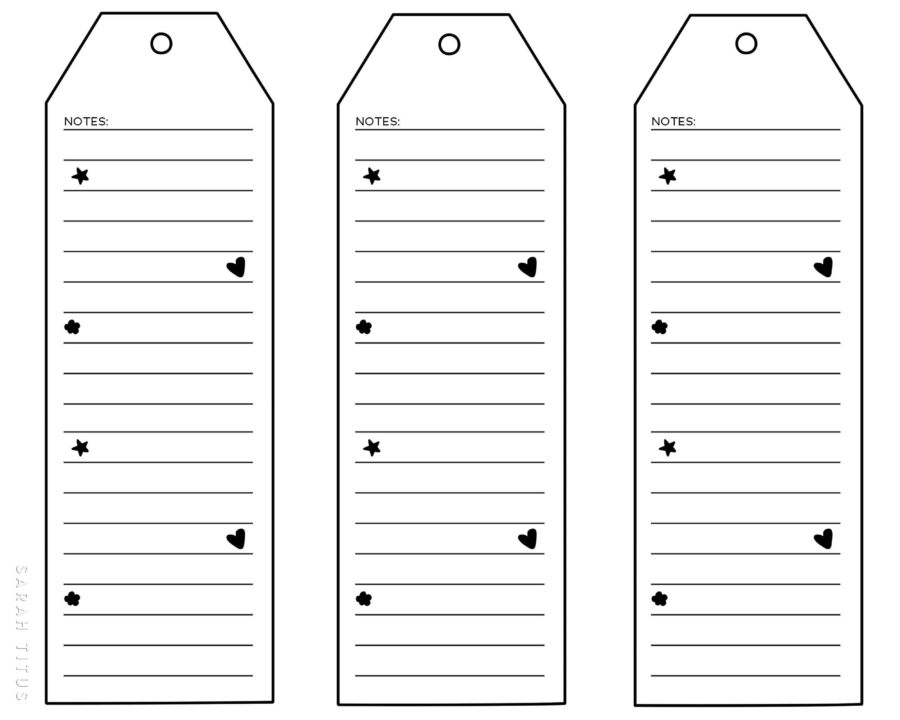 NOTES:

NOTES:

NOTES:

SARAH TITUS